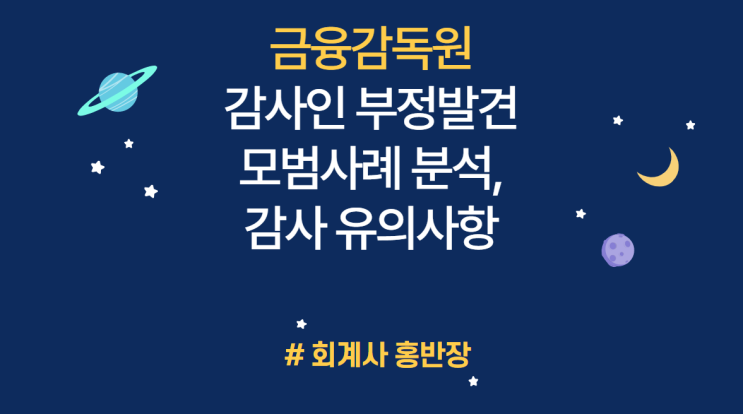 금융감독원
감사인 부정발견
모범사례 분석,
감사 유의사항

# 회계사 홍반장